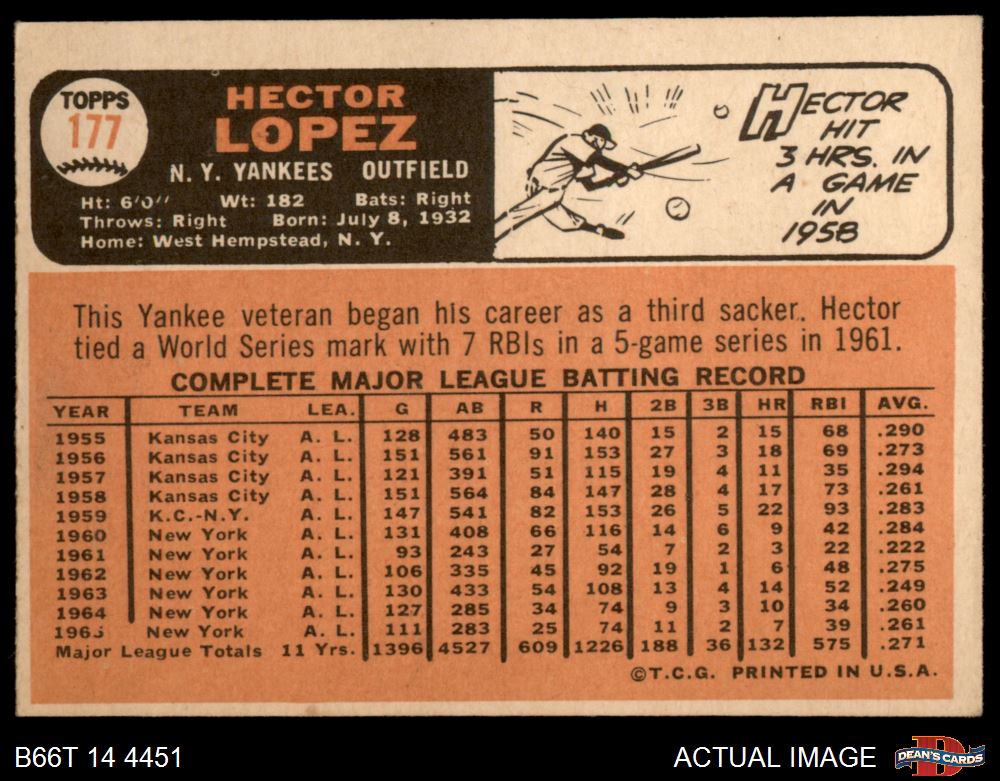 TOPPS
177

HECTOR
LOPEZ

N. Y. YANKEES OUTFIELD

Ht: 6'0" Wt: 182 Bats: Right
Throws: Right Born: July 8, 1932
Home: West Hempstead, N. Y.

HECTOR HIT 3 HRS. IN A GAME IN 1958

This Yankee veteran began his career as a third sacker. Hector tied a World Series mark with 7 RBIs in a 5-game series in 1961.

COMPLETE MAJOR LEAGUE BATTING RECORD

| YEAR | TEAM | LEA. | G | AB | R | H | 2B | 3B | HR | RBI | AVG. |
|---|---|---|---|---|---|---|---|---|---|---|---|
| 1955 | Kansas City | A. L. | 128 | 483 | 50 | 140 | 15 | 2 | 15 | 68 | .290 |
| 1956 | Kansas City | A. L. | 151 | 561 | 91 | 153 | 27 | 3 | 18 | 69 | .273 |
| 1957 | Kansas City | A. L. | 121 | 391 | 51 | 115 | 19 | 4 | 11 | 35 | .294 |
| 1958 | Kansas City | A. L. | 151 | 564 | 84 | 147 | 28 | 4 | 17 | 73 | .261 |
| 1959 | K.C.-N.Y. | A. L. | 147 | 541 | 82 | 153 | 26 | 5 | 22 | 93 | .283 |
| 1960 | New York | A. L. | 131 | 408 | 66 | 116 | 14 | 6 | 9 | 42 | .284 |
| 1961 | New York | A. L. | 93 | 243 | 27 | 54 | 7 | 2 | 3 | 22 | .222 |
| 1962 | New York | A. L. | 106 | 335 | 45 | 92 | 19 | 1 | 6 | 48 | .275 |
| 1963 | New York | A. L. | 130 | 433 | 54 | 108 | 13 | 4 | 14 | 52 | .249 |
| 1964 | New York | A. L. | 127 | 285 | 34 | 74 | 9 | 3 | 10 | 34 | .260 |
| 1965 | New York | A. L. | 111 | 283 | 25 | 74 | 11 | 2 | 7 | 39 | .261 |
| Major League Totals | | 11 Yrs. | 1396 | 4527 | 609 | 1226 | 188 | 36 | 132 | 575 | .271 |

©T.C.G. PRINTED IN U.S.A.

B66T 14 4451
ACTUAL IMAGE
DEAN'S CARDS